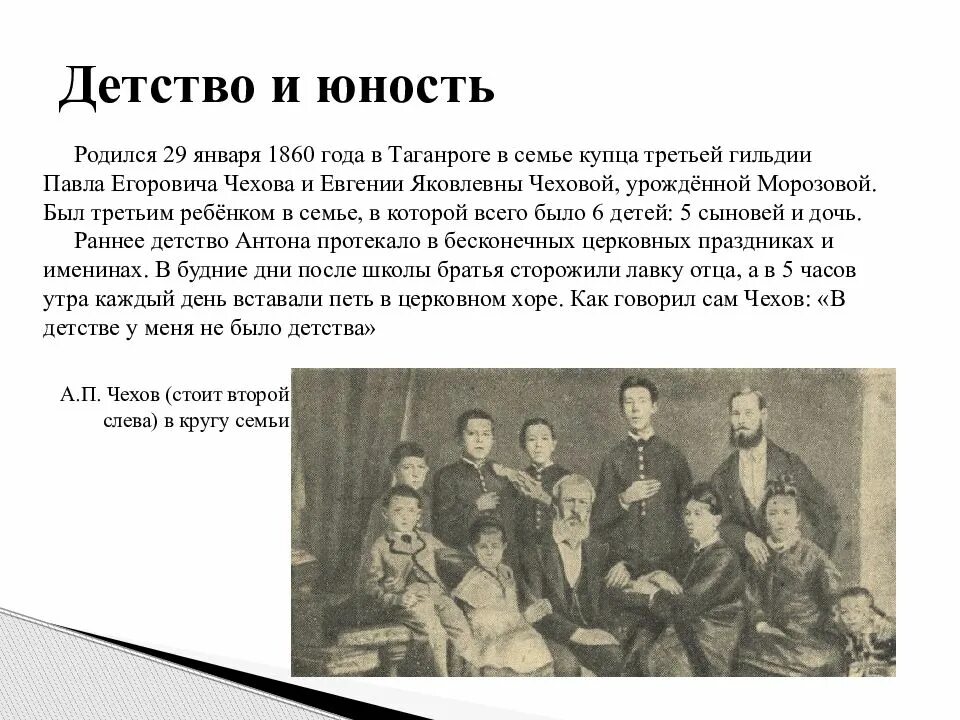 Детство и юность

Родился 29 января 1860 года в Таганроге в семье купца третьей гильдии Павла Егоровича Чехова и Евгении Яковлевны Чеховой, урождённой Морозовой. Был третьим ребёнком в семье, в которой всего было 6 детей: 5 сыновей и дочь.

Раннее детство Антона протекало в бесконечных церковных праздниках и именинах. В будние дни после школы братья сторожили лавку отца, а в 5 часов утра каждый день вставали петь в церковном хоре. Как говорил сам Чехов: «В детстве у меня не было детства»

А.П. Чехов (стоит второй слева) в кругу семьи